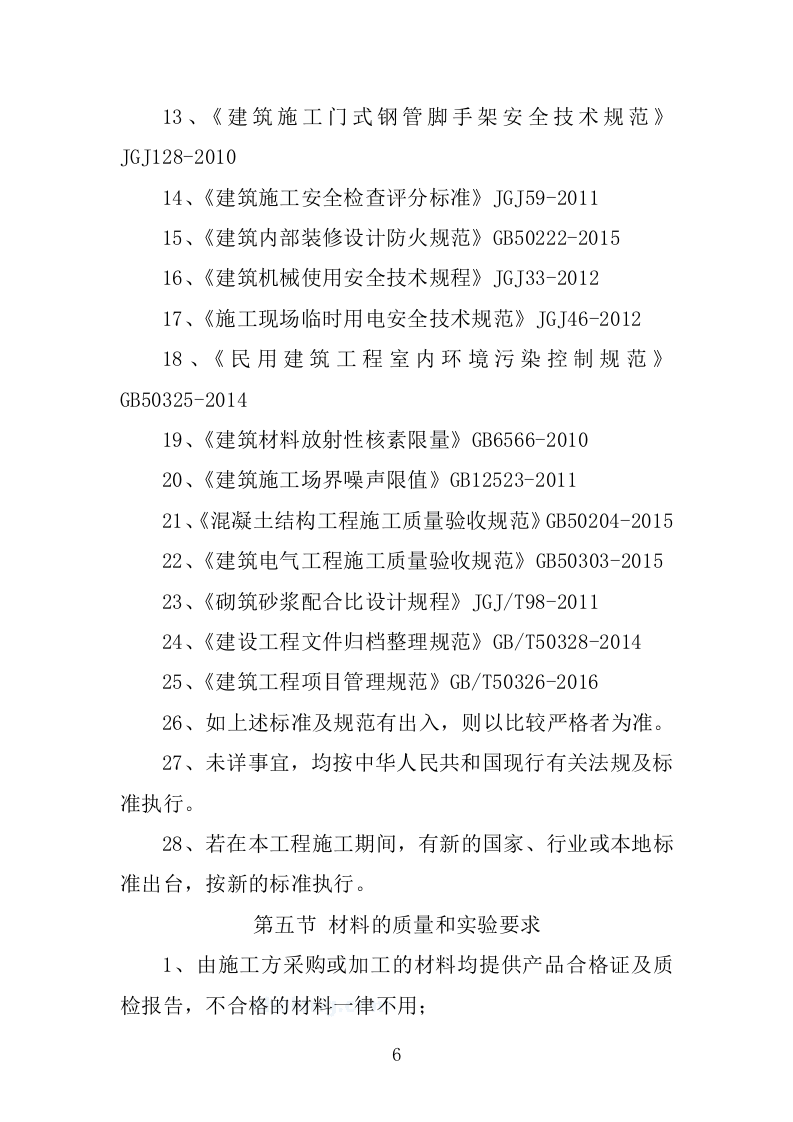 13、《建筑施工门式钢管脚手架安全技术规范》JGJ128-2010

14、《建筑施工安全检查评分标准》JGJ59-2011

15、《建筑内部装修设计防火规范》GB50222-2015

16、《建筑机械使用安全技术规程》JGJ33-2012

17、《施工现场临时用电安全技术规范》JGJ46-2012

18、《民用建筑工程室内环境污染控制规范》GB50325-2014

19、《建筑材料放射性核素限量》GB6566-2010

20、《建筑施工场界噪声限值》GB12523-2011

21、《混凝土结构工程施工质量验收规范》GB50204-2015

22、《建筑电气工程施工质量验收规范》GB50303-2015

23、《砌筑砂浆配合比设计规程》JGJ/T98-2011

24、《建设工程文件归档整理规范》GB/T50328-2014

25、《建筑工程项目管理规范》GB/T50326-2016

26、如上述标准及规范有出入，则以比较严格者为准。

27、未详事宜，均按中华人民共和国现行有关法规及标准执行。

28、若在本工程施工期间，有新的国家、行业或本地标准出台，按新的标准执行。

第五节 材料的质量和实验要求

1、由施工方采购或加工的材料均提供产品合格证及质检报告，不合格的材料一律不用；

6